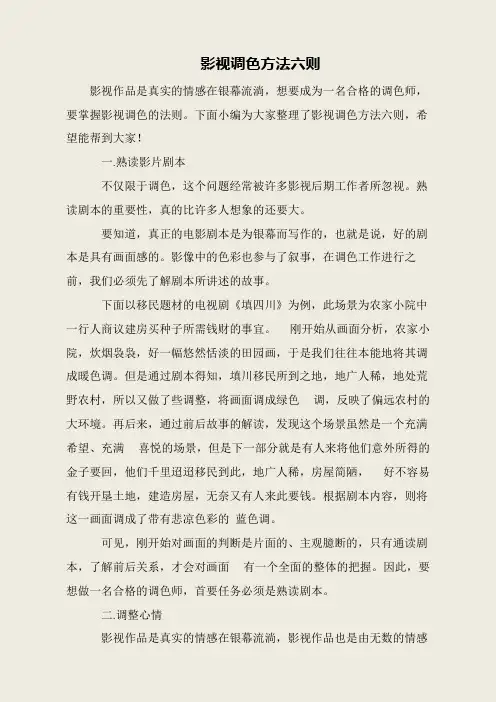 影视调色方法六则

影视作品是真实的情感在银幕流淌，想要成为一名合格的调色师，要掌握影视调色的法则。下面小编为大家整理了影视调色方法六则，希望能帮到大家！

一.熟读影片剧本

不仅限于调色，这个问题经常被许多影视后期工作者所忽视。熟读剧本的重要性，真的比许多人想象的还要大。

要知道，真正的电影剧本是为银幕而写作的，也就是说，好的剧本是具有画面感的。影像中的色彩也参与了叙事，在调色工作进行之前，我们必须先了解剧本所讲述的故事。

下面以移民题材的电视剧《填四川》为例，此场景为农家小院中一行人商议建房买种子所需钱财的事宜。 刚开始从画面分析，农家小院，炊烟袅袅，好一幅悠然恬淡的田园画，于是我们往往本能地将其调成暖色调。但是通过剧本得知，填川移民所到之地，地广人稀，地处荒野农村，所以又做了些调整，将画面调成绿色 调，反映了偏远农村的大环境。再后来，通过前后故事的解读，发现这个场景虽然是一个充满希望、充满 喜悦的场景，但是下一部分就是有人来将他们意外所得的金子要回，他们千里迢迢移民到此，地广人稀，房屋简陋， 好不容易有钱开垦土地，建造房屋，无奈又有人来此要钱。根据剧本内容，则将这一画面调成了带有悲凉色彩的 蓝色调。

可见，刚开始对画面的判断是片面的、主观臆断的，只有通读剧本，了解前后关系，才会对画面 有一个全面的整体的把握。因此，要想做一名合格的调色师，首要任务必须是熟读剧本。

二.调整心情

影视作品是真实的情感在银幕流淌，影视作品也是由无数的情感